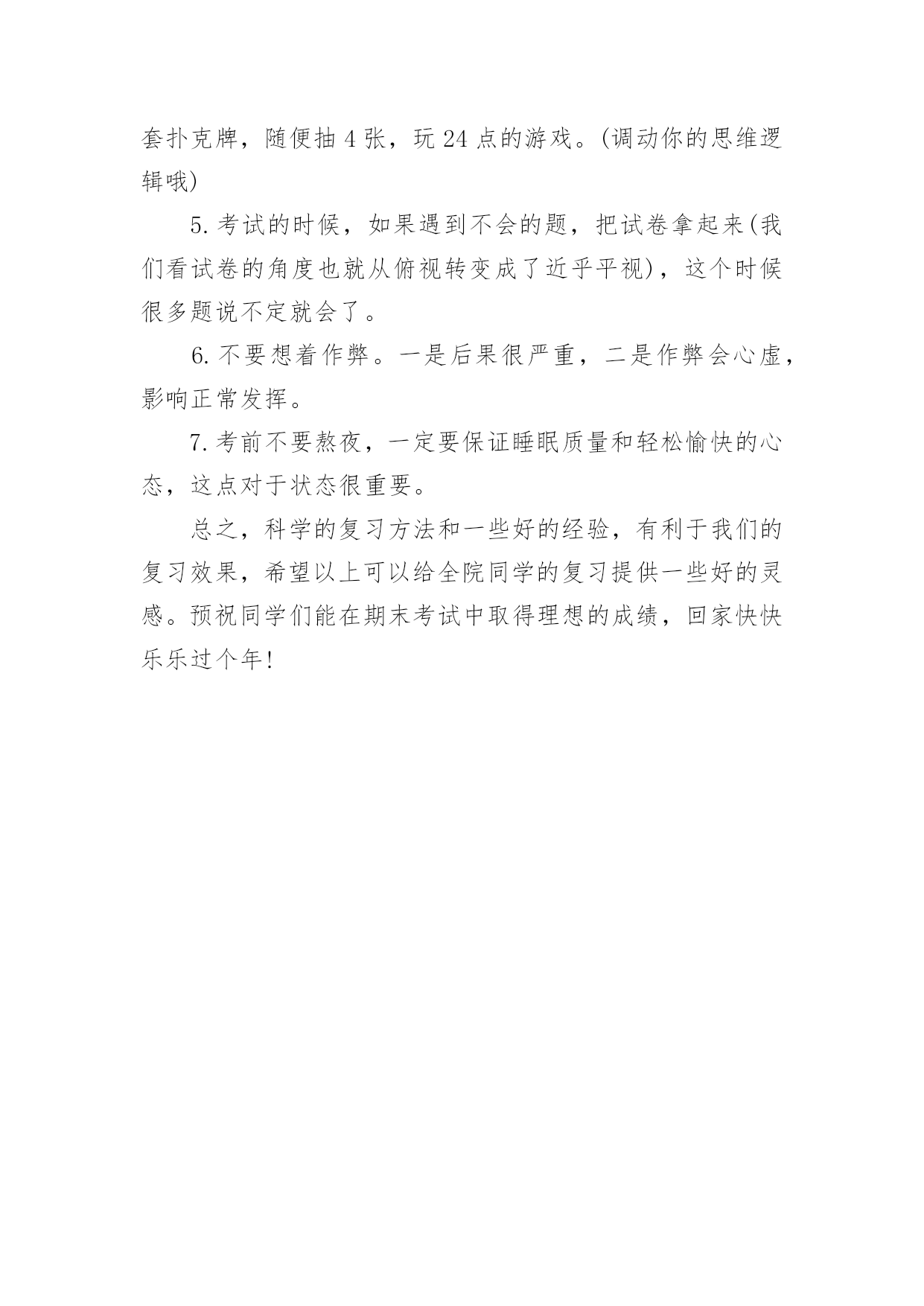 套扑克牌，随便抽 4 张，玩 24 点的游戏。(调动你的思维逻辑哦)

5. 考试的时候，如果遇到不会的题，把试卷拿起来(我们看试卷的角度也就从俯视转变成了近乎平视)，这个时候很多题说不定就会了。

6. 不要想着作弊。一是后果很严重，二是作弊会心虚，影响正常发挥。

7. 考前不要熬夜，一定要保证睡眠质量和轻松愉快的心态，这点对于状态很重要。

总之，科学的复习方法和一些好的经验，有利于我们的复习效果，希望以上可以给全院同学的复习提供一些好的灵感。预祝同学们能在期末考试中取得理想的成绩，回家快快乐乐过个年!